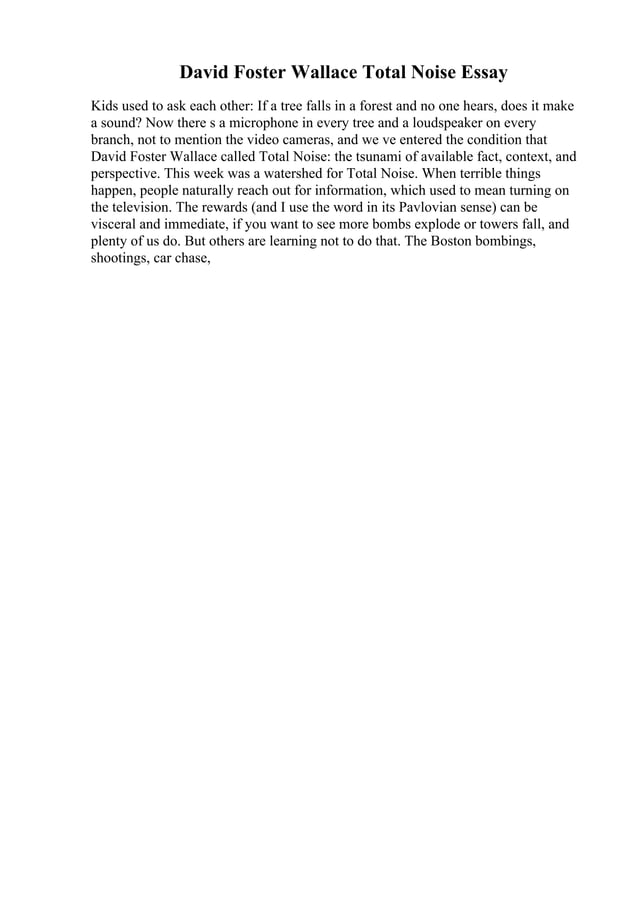 David Foster Wallace Total Noise Essay

Kids used to ask each other: If a tree falls in a forest and no one hears, does it make a sound? Now there s a microphone in every tree and a loudspeaker on every branch, not to mention the video cameras, and we ve entered the condition that David Foster Wallace called Total Noise: the tsunami of available fact, context, and perspective. This week was a watershed for Total Noise. When terrible things happen, people naturally reach out for information, which used to mean turning on the television. The rewards (and I use the word in its Pavlovian sense) can be visceral and immediate, if you want to see more bombs explode or towers fall, and plenty of us do. But others are learning not to do that. The Boston bombings, shootings, car chase,